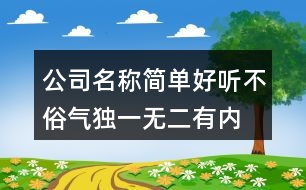 公司名称简单好听不俗气独一无二有内